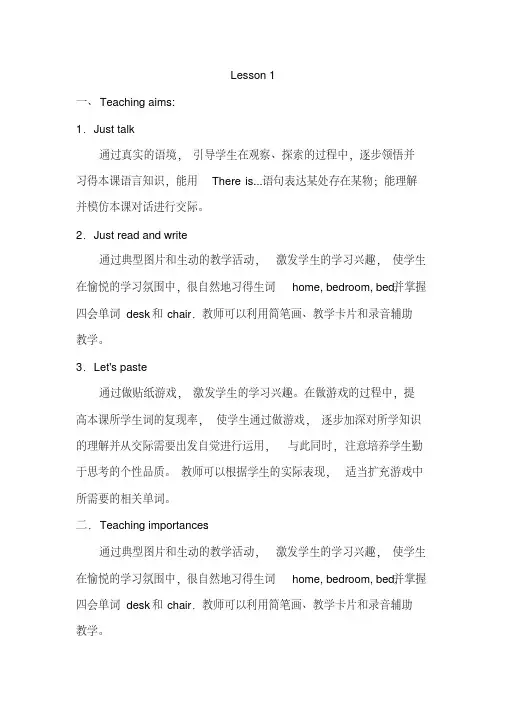 Lesson 1

一、Teaching aims:

1．Just talk

通过真实的语境，引导学生在观察、探索的过程中，逐步领悟并习得本课语言知识，能用 There is...语句表达某处存在某物；能理解并模仿本课对话进行交际。

2．Just read and write

通过典型图片和生动的教学活动，激发学生的学习兴趣，使学生在愉悦的学习氛围中，很自然地习得生词 home, bedroom, bed并掌握四会单词 desk 和 chair．教师可以利用简笔画、教学卡片和录音辅助教学。

3．Let's paste

通过做贴纸游戏，激发学生的学习兴趣。在做游戏的过程中，提高本课所学生词的复现率，使学生通过做游戏，逐步加深对所学知识的理解并从交际需要出发自觉进行运用，与此同时，注意培养学生勤于思考的个性品质。教师可以根据学生的实际表现，适当扩充游戏中所需要的相关单词。

二．Teaching importances

通过典型图片和生动的教学活动，激发学生的学习兴趣，使学生在愉悦的学习氛围中，很自然地习得生词 home, bedroom, bed并掌握四会单词 desk 和 chair．教师可以利用简笔画、教学卡片和录音辅助教学。